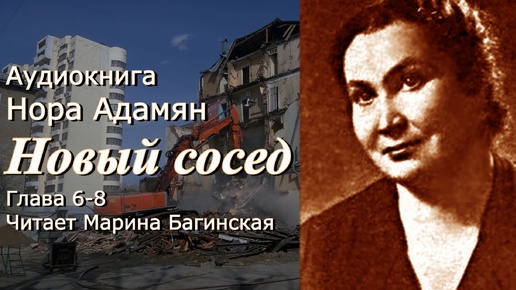 Аудиокнига
Нора Адамян
Новый сосед
Глава 6-8
Читает Марина Багинская